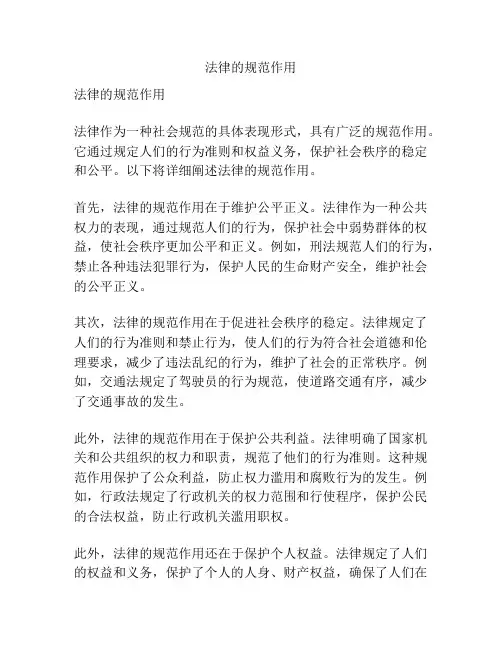 法律的规范作用

法律的规范作用

法律作为一种社会规范的具体表现形式，具有广泛的规范作用。它通过规定人们的行为准则和权益义务，保护社会秩序的稳定和公平。以下将详细阐述法律的规范作用。

首先，法律的规范作用在于维护公平正义。法律作为一种公共权力的表现，通过规范人们的行为，保护社会中弱势群体的权益，使社会秩序更加公平和正义。例如，刑法规范人们的行为，禁止各种违法犯罪行为，保护人民的生命财产安全，维护社会的公平正义。

其次，法律的规范作用在于促进社会秩序的稳定。法律规定了人们的行为准则和禁止行为，使人们的行为符合社会道德和伦理要求，减少了违法乱纪的行为，维护了社会的正常秩序。例如，交通法规定了驾驶员的行为规范，使道路交通有序，减少了交通事故的发生。

此外，法律的规范作用在于保护公共利益。法律明确了国家机关和公共组织的权力和职责，规范了他们的行为准则。这种规范作用保护了公众利益，防止权力滥用和腐败行为的发生。例如，行政法规定了行政机关的权力范围和行使程序，保护公民的合法权益，防止行政机关滥用职权。

此外，法律的规范作用还在于保护个人权益。法律规定了人们的权益和义务，保护了个人的人身、财产权益，确保了人们在